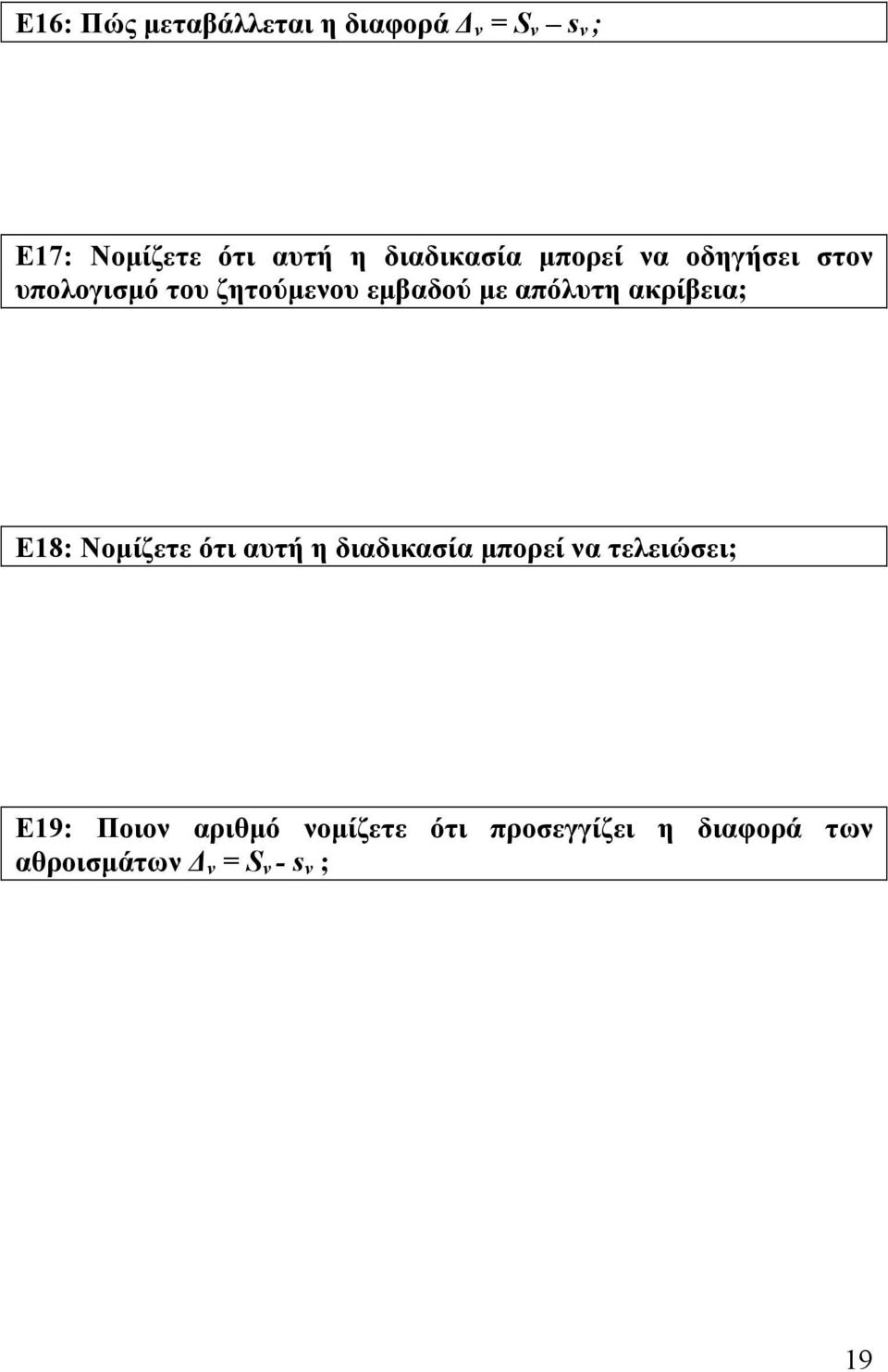 Ε16: Πώς μεταβάλλεται η διαφορά $Δ_ν = S_ν – s_ν$ ;

Ε17: Νομίζετε ότι αυτή η διαδικασία μπορεί να οδηγήσει στον υπολογισμό του ζητούμενου εμβαδού με απόλυτη ακρίβεια;

Ε18: Νομίζετε ότι αυτή η διαδικασία μπορεί να τελειώσει;

Ε19: Ποιον αριθμό νομίζετε ότι προσεγγίζει η διαφορά των αθροισμάτων $Δ_ν = S_ν - s_ν$ ;

19